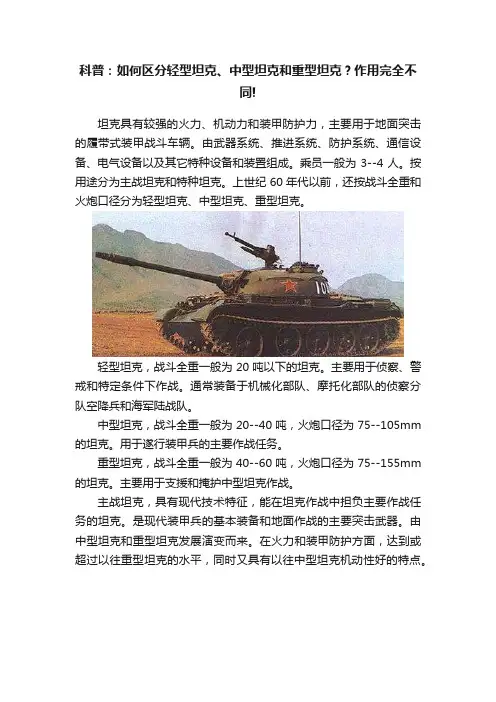 科普：如何区分轻型坦克、中型坦克和重型坦克？作用完全不同!

坦克具有较强的火力、机动力和装甲防护力，主要用于地面突击的履带式装甲战斗车辆。由武器系统、推进系统、防护系统、通信设备、电气设备以及其它特种设备和装置组成。乘员一般为 3--4 人。按用途分为主战坦克和特种坦克。上世纪 60 年代以前，还按战斗全重和火炮口径分为轻型坦克、中型坦克、重型坦克。

10

轻型坦克，战斗全重一般为 20 吨以下的坦克。主要用于侦察、警戒和特定条件下作战。通常装备于机械化部队、摩托化部队的侦察分队空降兵和海军陆战队。

中型坦克，战斗全重一般为 20--40 吨，火炮口径为 75--105mm 的坦克。用于遂行装甲兵的主要作战任务。

重型坦克，战斗全重一般为 40--60 吨，火炮口径为 75--155mm 的坦克。主要用于支援和掩护中型坦克作战。

主战坦克，具有现代技术特征，能在坦克作战中担负主要作战任务的坦克。是现代装甲兵的基本装备和地面作战的主要突击武器。由中型坦克和重型坦克发展演变而来。在火力和装甲防护方面，达到或超过以往重型坦克的水平，同时又具有以往中型坦克机动性好的特点。